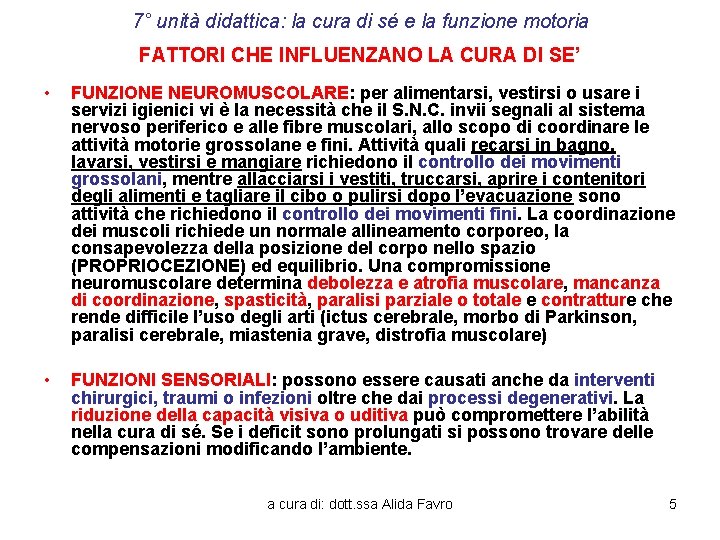 7° unità didattica: la cura di sé e la funzione motoria

FATTORI CHE INFLUENZANO LA CURA DI SE'

• FUNZIONE NEUROMUSCOLARE: per alimentarsi, vestirsi o usare i servizi igienici vi è la necessità che il S.N.C. invii segnali al sistema nervoso periferico e alle fibre muscolari, allo scopo di coordinare le attività motorie grossolane e fini. Attività quali recarsi in bagno, lavarsi, vestirsi e mangiare richiedono il controllo dei movimenti grossolani, mentre allacciarsi i vestiti, truccarsi, aprire i contenitori degli alimenti e tagliare il cibo o pulirsi dopo l'evacuazione sono attività che richiedono il controllo dei movimenti fini. La coordinazione dei muscoli richiede un normale allineamento corporeo, la consapevolezza della posizione del corpo nello spazio (PROPRIOCEZIONE) ed equilibrio. Una compromissione neuromuscolare determina debolezza e atrofia muscolare, mancanza di coordinazione, spasticità, paralisi parziale o totale e contratture che rende difficile l'uso degli arti (ictus cerebrale, morbo di Parkinson, paralisi cerebrale, miastenia grave, distrofia muscolare)

• FUNZIONI SENSORIALI: possono essere causati anche da interventi chirurgici, traumi o infezioni oltre che dai processi degenerativi. La riduzione della capacità visiva o uditiva può compromettere l'abilità nella cura di sé. Se i deficit sono prolungati si possono trovare delle compensazioni modificando l'ambiente.

a cura di: dott.ssa Alida Favro

5